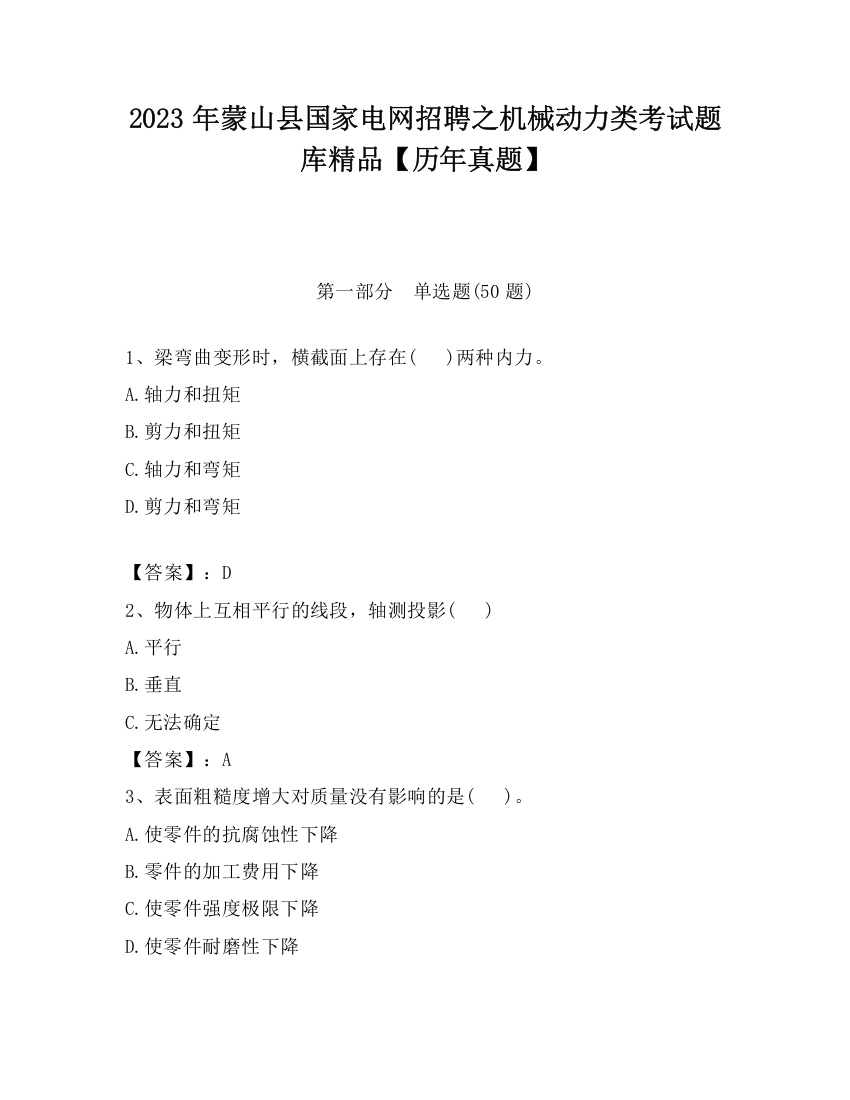 2023 年蒙山县国家电网招聘之机械动力类考试题库精品【历年真题】

第一部分　单选题(50 题)

1、梁弯曲变形时，横截面上存在(　　)两种内力。

A.轴力和扭矩

B.剪力和扭矩

C.轴力和弯矩

D.剪力和弯矩

【答案】：D

2、物体上互相平行的线段，轴测投影(　　)

A.平行

B.垂直

C.无法确定

【答案】：A

3、表面粗糙度增大对质量没有影响的是(　　)。

A.使零件的抗腐蚀性下降

B.零件的加工费用下降

C.使零件强度极限下降

D.使零件耐磨性下降